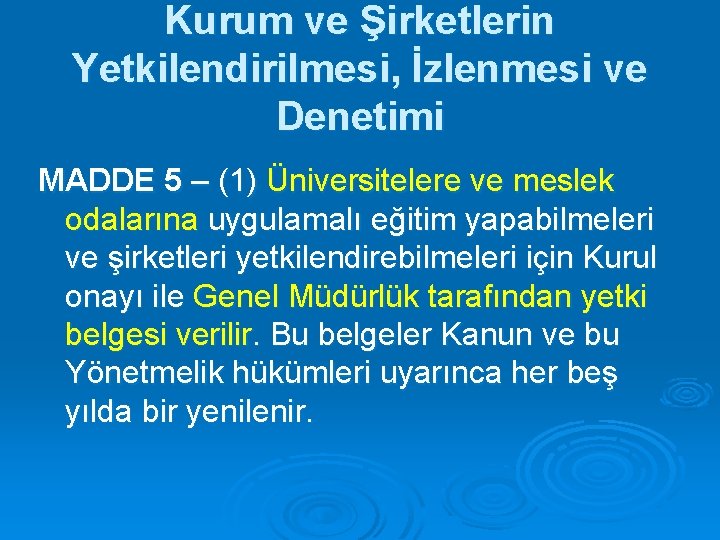 Kurum ve Şirketlerin Yetkilendirilmesi, İzlenmesi ve Denetimi

MADDE 5 – (1) Üniversitelere ve meslek odalarına uygulamalı eğitim yapabilmeleri ve şirketleri yetkilendirebilmeleri için Kurul onayı ile Genel Müdürlük tarafından yetki belgesi verilir. Bu belgeler Kanun ve bu Yönetmelik hükümleri uyarınca her beş yılda bir yenilenir.